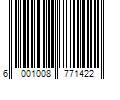 6 001008 771422